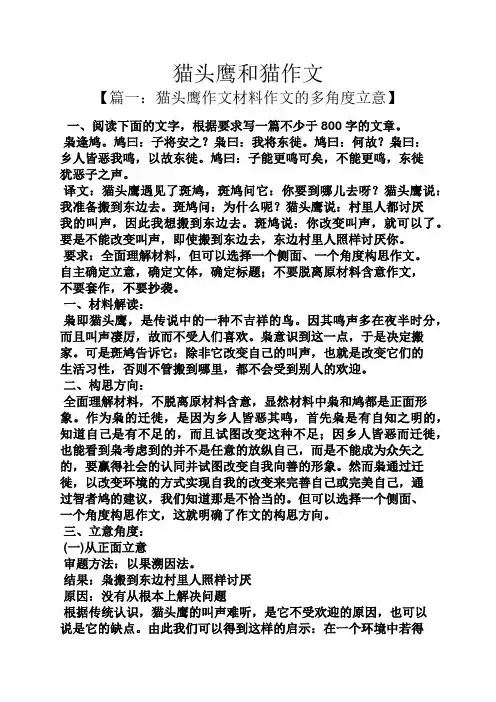 猫头鹰和猫作文

【篇一：猫头鹰作文材料作文的多角度立意】

一、阅读下面的文字，根据要求写一篇不少于 800 字的文章。

枭逢鸠。鸠曰：子将安之？枭曰：我将东徙。鸠曰：何故？枭曰：乡人皆恶我鸣，以故东徙。鸠曰：子能更鸣可矣，不能更鸣，东徙犹恶子之声。

译文：猫头鹰遇见了斑鸠，斑鸠问它：你要到哪儿去呀？猫头鹰说：我准备搬到东边去。斑鸠问：为什么呢？猫头鹰说：村里人都讨厌我的叫声，因此我想搬到东边去。斑鸠说：你改变叫声，就可以了。要是不能改变叫声，即使搬到东边去，东边村里人照样讨厌你。

要求：全面理解材料，但可以选择一个侧面、一个角度构思作文。自主确定立意，确定文体，确定标题；不要脱离原材料含意作文，不要套作，不要抄袭。

一、材料解读：

枭即猫头鹰，是传说中的一种不吉祥的鸟。因其鸣声多在夜半时分，而且叫声凄厉，故而不受人们喜欢。枭意识到这一点，于是决定搬家。可是斑鸠告诉它：除非它改变自己的叫声，也就是改变它们的生活习性，否则不管搬到哪里，都不会受到别人的欢迎。

二、构思方向：

全面理解材料，不脱离原材料含意，显然材料中枭和鸠都是正面形象。作为枭的迁徙，是因为乡人皆恶其鸣，首先枭是有自知之明的，知道自己是有不足的，而且试图改变这种不足；因乡人皆恶而迁徙，也能看到枭考虑到的并不是任意的放纵自己，而是不能成为众矢之的，要赢得社会的认同并试图改变自我向善的形象。然而枭通过迁徙，以改变环境的方式实现自我的改变来完善自己或完美自己，通过智者鸠的建议，我们知道那是不恰当的。但可以选择一个侧面、一个角度构思作文，这就明确了作文的构思方向。

三、立意角度：

(一)从正面立意

审题方法：以果溯因法。

结果：枭搬到东边村里人照样讨厌

原因：没有从根本上解决问题

根据传统认识，猫头鹰的叫声难听，是它不受欢迎的原因，也可以说是它的缺点。由此我们可以得到这样的启示：在一个环境中若得